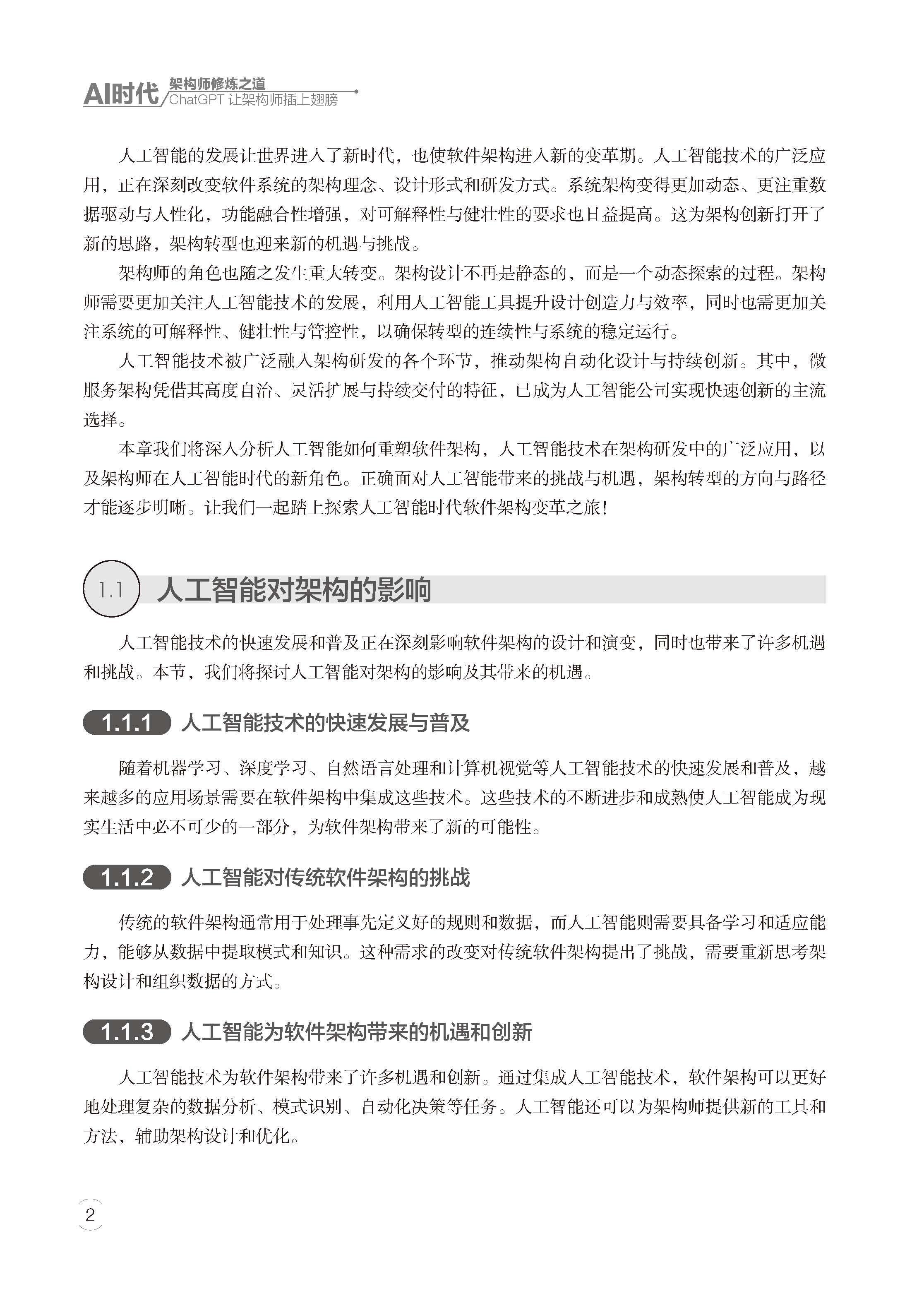 AI时代 架构师修炼之道
ChatGPT 让架构师插上翅膀

人工智能的发展让世界进入了新时代，也使软件架构进入新的变革期。人工智能技术的广泛应用，正在深刻改变软件系统的架构理念、设计形式和研发方式。系统架构变得更加动态、更注重数据驱动与人性化，功能融合性增强，对可解释性与健壮性的要求也日益提高。这为架构创新打开了新的思路，架构转型也迎来新的机遇与挑战。

架构师的角色也随之发生重大转变。架构设计不再是静态的，而是一个动态探索的过程。架构师需要更加关注人工智能技术的发展，利用人工智能工具提升设计创造力与效率，同时也需更加关注系统的可解释性、健壮性与管控性，以确保转型的连续性与系统的稳定运行。

人工智能技术被广泛融入架构研发的各个环节，推动架构自动化设计与持续创新。其中，微服务架构凭借其高度自治、灵活扩展与持续交付的特征，已成为人工智能公司实现快速创新的主流选择。

本章我们将深入分析人工智能如何重塑软件架构，人工智能技术在架构研发中的广泛应用，以及架构师在人工智能时代的新角色。正确面对人工智能带来的挑战与机遇，架构转型的方向与路径才能逐步明晰。让我们一起踏上探索人工智能时代软件架构变革之旅！

1.1 人工智能对架构的影响

人工智能技术的快速发展和普及正在深刻影响软件架构的设计和演变，同时也带来了许多机遇和挑战。本节，我们将探讨人工智能对架构的影响及其带来的机遇。

1.1.1 人工智能技术的快速发展与普及

随着机器学习、深度学习、自然语言处理和计算机视觉等人工智能技术的快速发展和普及，越来越多的应用场景需要在软件架构中集成这些技术。这些技术的不断进步和成熟使人工智能成为现实生活中必不可少的一部分，为软件架构带来了新的可能性。

1.1.2 人工智能对传统软件架构的挑战

传统的软件架构通常用于处理事先定义好的规则和数据，而人工智能则需要具备学习和适应能力，能够从数据中提取模式和知识。这种需求的改变对传统软件架构提出了挑战，需要重新思考架构设计和组织数据的方式。

1.1.3 人工智能为软件架构带来的机遇和创新

人工智能技术为软件架构带来了许多机遇和创新。通过集成人工智能技术，软件架构可以更好地处理复杂的数据分析、模式识别、自动化决策等任务。人工智能还可以为架构师提供新的工具和方法，辅助架构设计和优化。

2